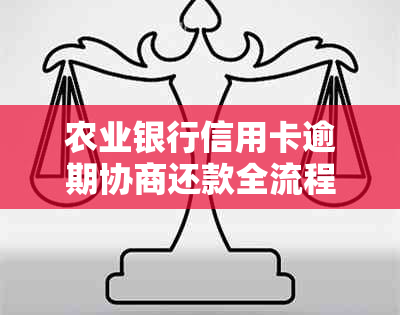 农业银行信用卡逾期协商还款全流程